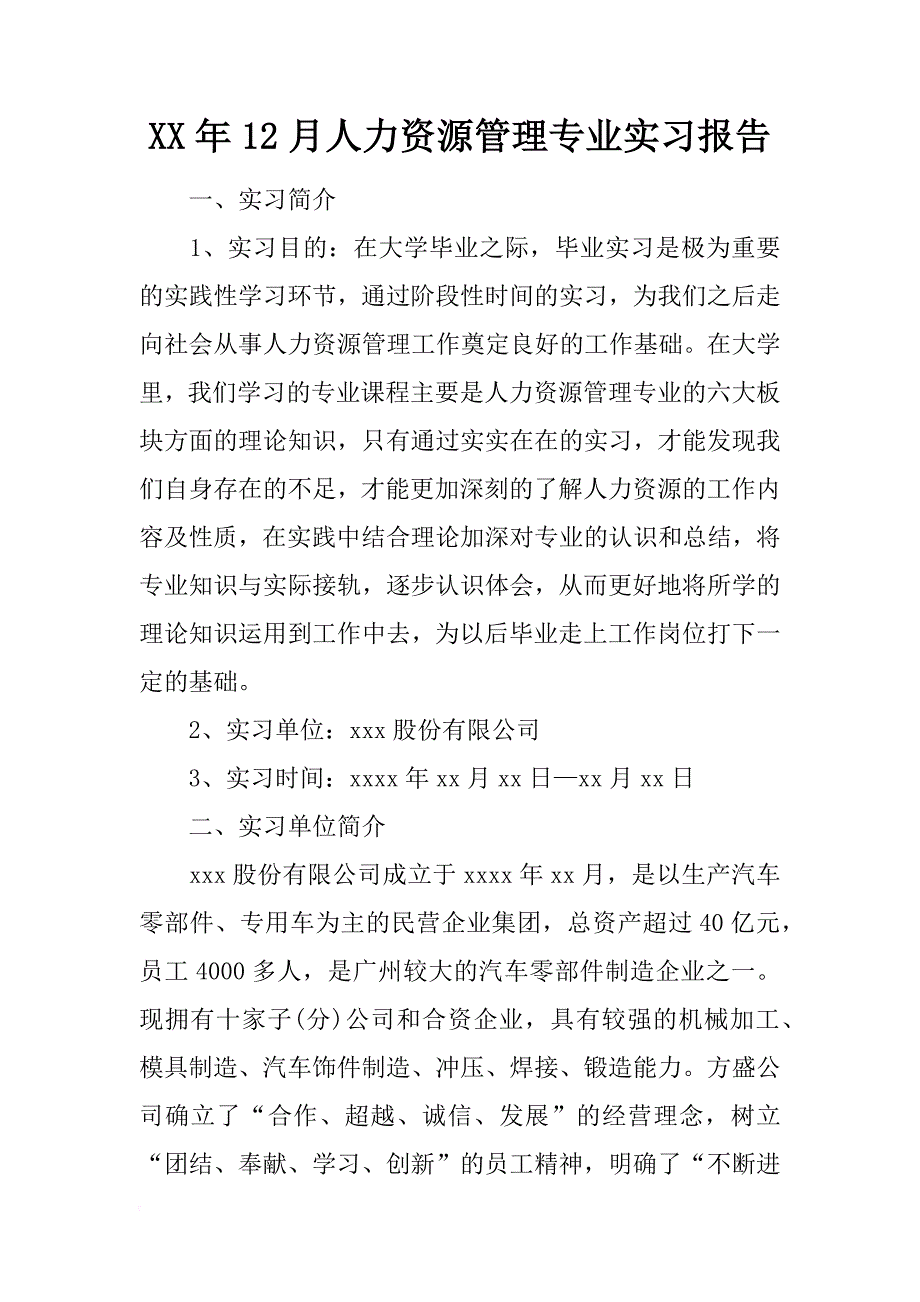 XX年12月人力资源管理专业实习报告

一、实习简介

1、实习目的：在大学毕业之际，毕业实习是极为重要的实践性学习环节，通过阶段性时间的实习，为我们之后走向社会从事人力资源管理工作奠定良好的工作基础。在大学里，我们学习的专业课程主要是人力资源管理专业的六大板块方面的理论知识，只有通过实实在在的实习，才能发现我们自身存在的不足，才能更加深刻的了解人力资源的工作内容及性质，在实践中结合理论加深对专业的认识和总结，将专业知识与实际接轨，逐步认识体会，从而更好地将所学的理论知识运用到工作中去，为以后毕业走上工作岗位打下一定的基础。

2、实习单位：xxx股份有限公司

3、实习时间：xxxx年xx月xx日—xx月xx日

二、实习单位简介

xxx股份有限公司成立于xxxx年xx月，是以生产汽车零部件、专用车为主的民营企业集团，总资产超过40亿元，员工4000多人，是广州较大的汽车零部件制造企业之一。现拥有十家子(分)公司和合资企业，具有较强的机械加工、模具制造、汽车饰件制造、冲压、焊接、锻造能力。方盛公司确立了“合作、超越、诚信、发展”的经营理念，树立“团结、奉献、学习、创新”的员工精神，明确了“不断进